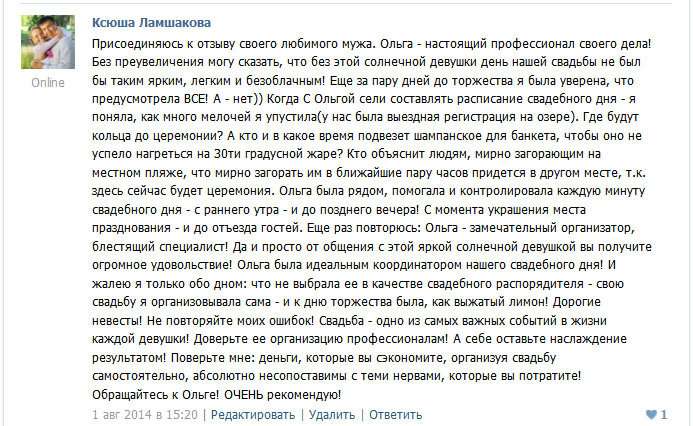 Online

Ксюша Ламшакова

Присоединяюсь к отзыву своего любимого мужа. Ольга - настоящий профессионал своего дела! Без преувеличения могу сказать, что без этой солнечной девушки день нашей свадьбы не был бы таким ярким, легким и безоблачным! Еще за пару дней до торжества я была уверена, что предусмотрела ВСЕ! А - нет)) Когда С Ольгой сели составлять расписание свадебного дня - я поняла, как много мелочей я упустила(у нас была выездная регистрация на озере). Где будут кольца до церемонии? А кто и в какое время подвезет шампанское для банкета, чтобы оно не успело нагреться на 30ти градусной жаре? Кто объяснит людям, мирно загорающим на местном пляже, что мирно загорать им в ближайшие пару часов придется в другом месте, т.к. здесь сейчас будет церемония. Ольга была рядом, помогала и контролировала каждую минуту свадебного дня - с раннего утра - и до позднего вечера! С момента украшения места празднования - и до отъезда гостей. Еще раз повторюсь: Ольга - замечательный организатор, блестящий специалист! Да и просто от общения с этой яркой солнечной девушкой вы получите огромное удовольствие! Ольга была идеальным координатором нашего свадебного дня! И жалею я только обо дном: что не выбрала ее в качестве свадебного распорядителя - свою свадьбу я организовывала сама - и к дню торжества была, как выжатый лимон! Дорогие невесты! Не повторяйте моих ошибок! Свадьба - одно из самых важных событий в жизни каждой девушки! Доверьте ее организацию профессионалам! А себе оставьте наслаждение результатом! Поверьте мне: деньги, которые вы сэкономите, организуя свадьбу самостоятельно, абсолютно несопоставимы с теми нервами, которые вы потратите! Обращайтесь к Ольге! ОЧЕНЬ рекомендую!

1 авг 2014 в 15:20 | Редактировать | Удалить | Ответить

1